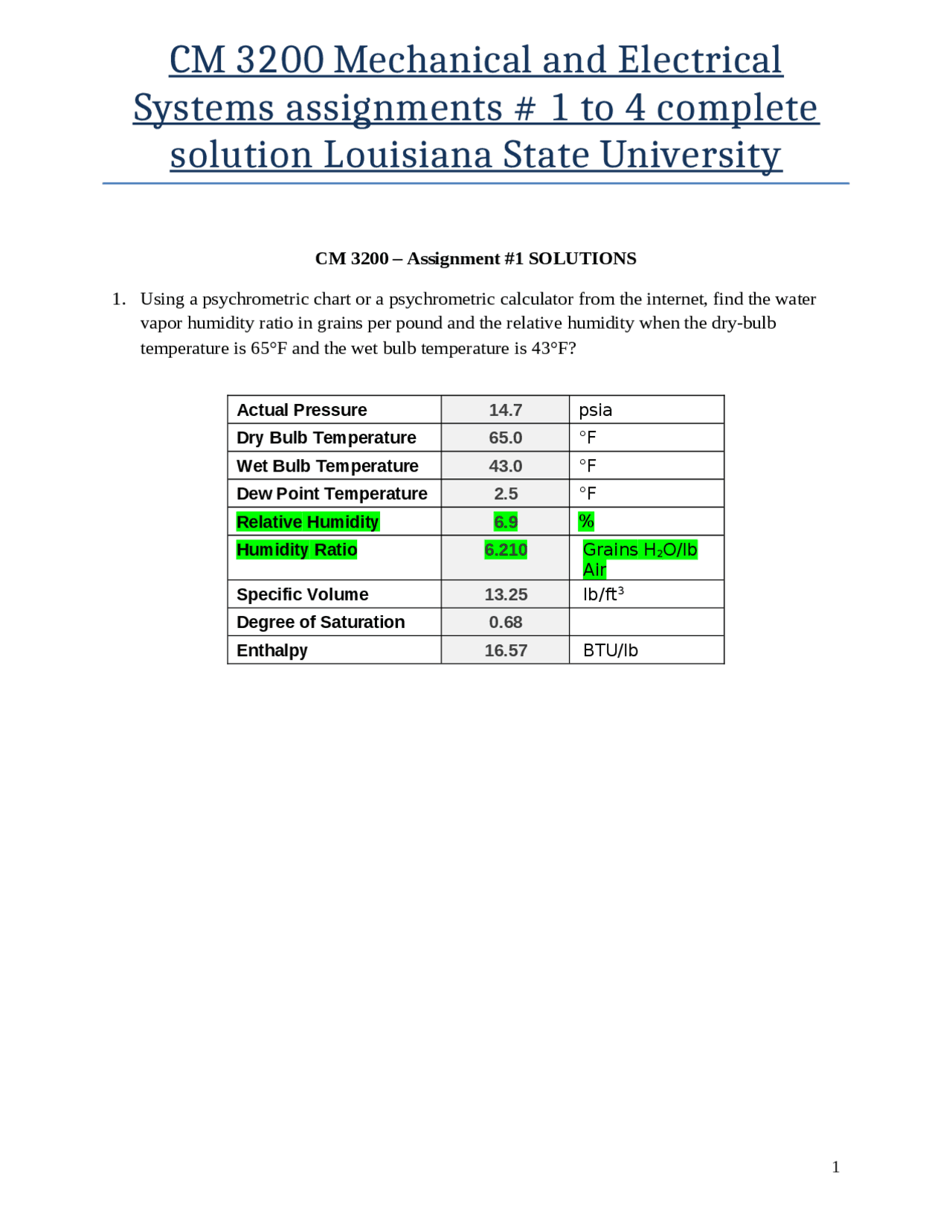 CM 3200 Mechanical and Electrical Systems assignments # 1 to 4 complete solution Louisiana State University

CM 3200 – Assignment #1 SOLUTIONS

1. Using a psychrometric chart or a psychrometric calculator from the internet, find the water vapor humidity ratio in grains per pound and the relative humidity when the dry-bulb temperature is 65°F and the wet bulb temperature is 43°F?

| Actual Pressure | 14.7 | psia |
|---|---|---|
| Dry Bulb Temperature | 65.0 | °F |
| Wet Bulb Temperature | 43.0 | °F |
| Dew Point Temperature | 2.5 | °F |
| Relative Humidity | 6.9 | % |
| Humidity Ratio | 6.210 | Grains $H_2O$/lb Air |
| Specific Volume | 13.25 | lb/ft$^3$ |
| Degree of Saturation | 0.68 | |
| Enthalpy | 16.57 | BTU/lb |

1